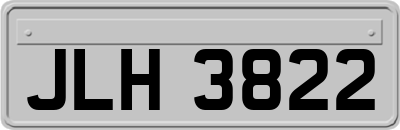 JLH 3822